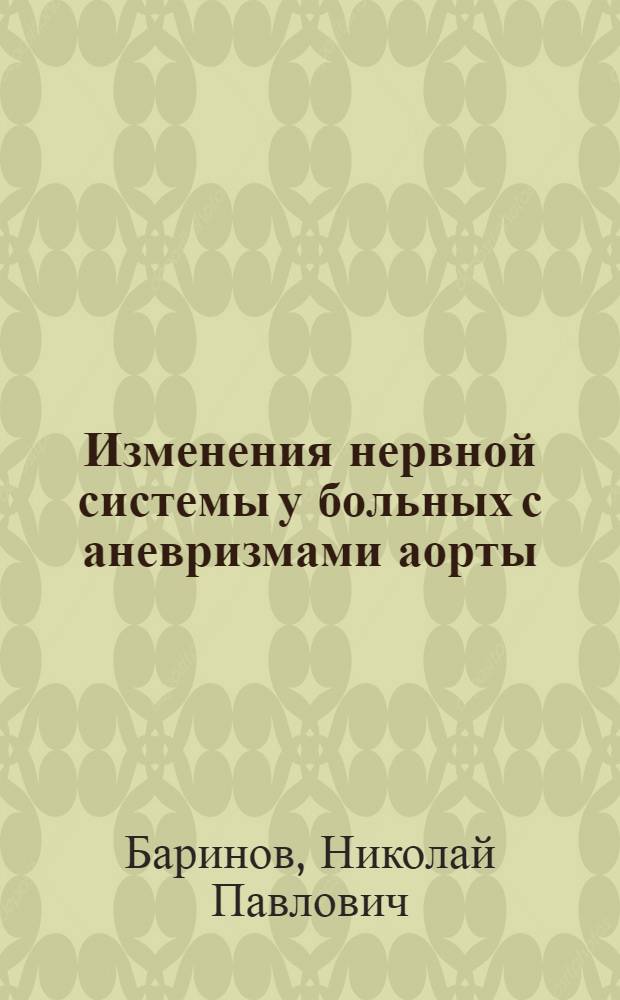 Изменения нервной системы у больных с аневризмами аорты

Баринов, Николай Павлович